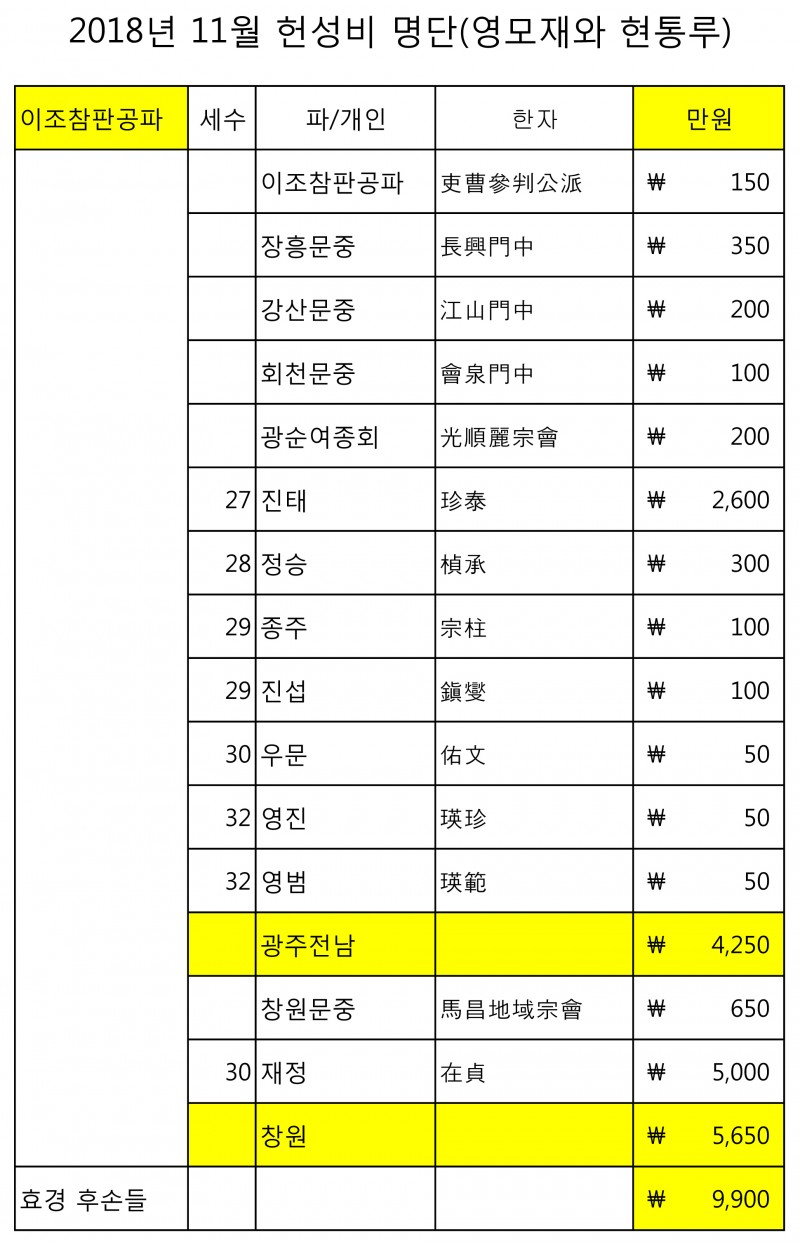 2018년 11월 헌성비 명단(영모재와 현통루)

| 이조참판공파 | 세수 | 파/개인 | 한자 | 만원 |
|---|---|---|---|---|
| | | 이조참판공파 | 吏曹參判公派 | ₩ 150 |
| | | 장흥문중 | 長興門中 | ₩ 350 |
| | | 강산문중 | 江山門中 | ₩ 200 |
| | | 회천문중 | 會泉門中 | ₩ 100 |
| | | 광순여종회 | 光順麗宗會 | ₩ 200 |
| | 27 | 진태 | 珍泰 | ₩ 2,600 |
| | 28 | 정승 | 楨承 | ₩ 300 |
| | 29 | 종주 | 宗柱 | ₩ 100 |
| | 29 | 진섭 | 鎭燮 | ₩ 100 |
| | 30 | 우문 | 佑文 | ₩ 50 |
| | 32 | 영진 | 瑛珍 | ₩ 50 |
| | 32 | 영범 | 瑛範 | ₩ 50 |
| | | 광주전남 | | ₩ 4,250 |
| | | 창원문중 | 馬昌地域宗會 | ₩ 650 |
| | 30 | 재정 | 在貞 | ₩ 5,000 |
| | | 창원 | | ₩ 5,650 |
| 효경 후손들 | | | | ₩ 9,900 |